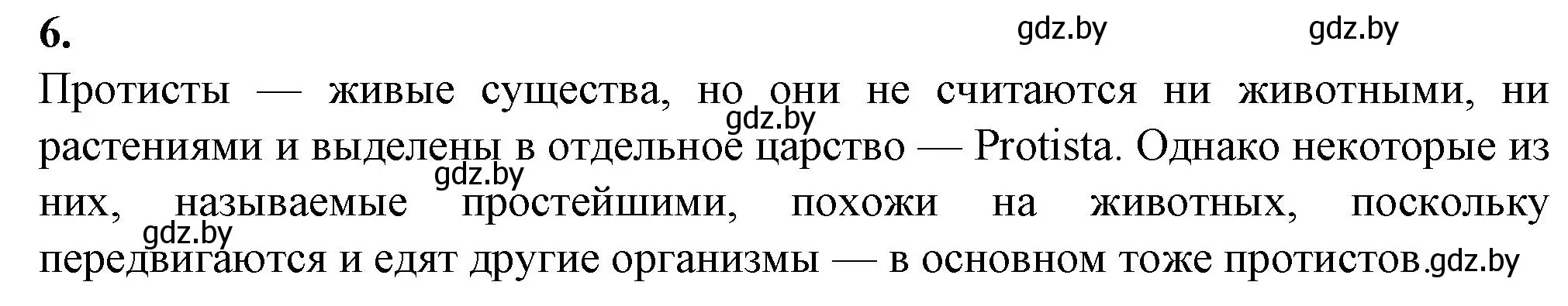 6.

gdz.by gdz.by

Протисты — живые существа, но они не считаются ни животными, ни растениями и выделены в отдельное царство — Protista. Однако некоторые из них, называемые простейшими, похожи на животных, поскольку передвигаются и едят другие организмы — в основном тоже протистов.

gdz.by gdz.by gdz.by gdz.by